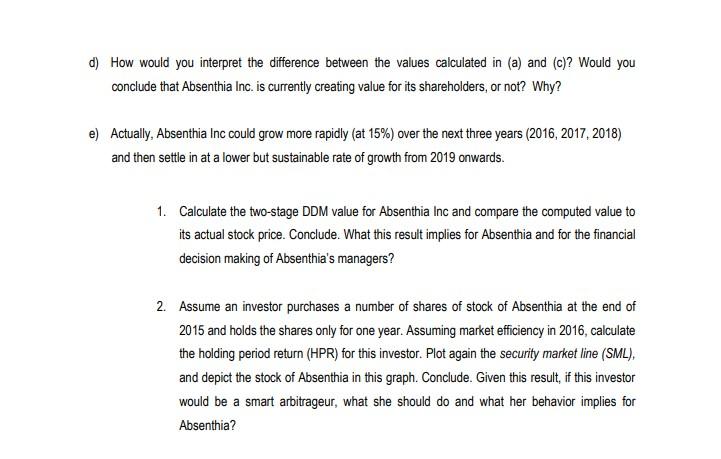 d) How would you interpret the difference between the values calculated in (a) and (c)? Would you conclude that Absenthia Inc. is currently creating value for its shareholders, or not? Why?

e) Actually, Absenthia Inc could grow more rapidly (at 15%) over the next three years (2016, 2017, 2018) and then settle in at a lower but sustainable rate of growth from 2019 onwards.

1. Calculate the two-stage DDM value for Absenthia Inc and compare the computed value to its actual stock price. Conclude. What this result implies for Absenthia and for the financial decision making of Absenthia's managers?

2. Assume an investor purchases a number of shares of stock of Absenthia at the end of 2015 and holds the shares only for one year. Assuming market efficiency in 2016, calculate the holding period return (HPR) for this investor. Plot again the security market line (SML), and depict the stock of Absenthia in this graph. Conclude. Given this result, if this investor would be a smart arbitrageur, what she should do and what her behavior implies for Absenthia?